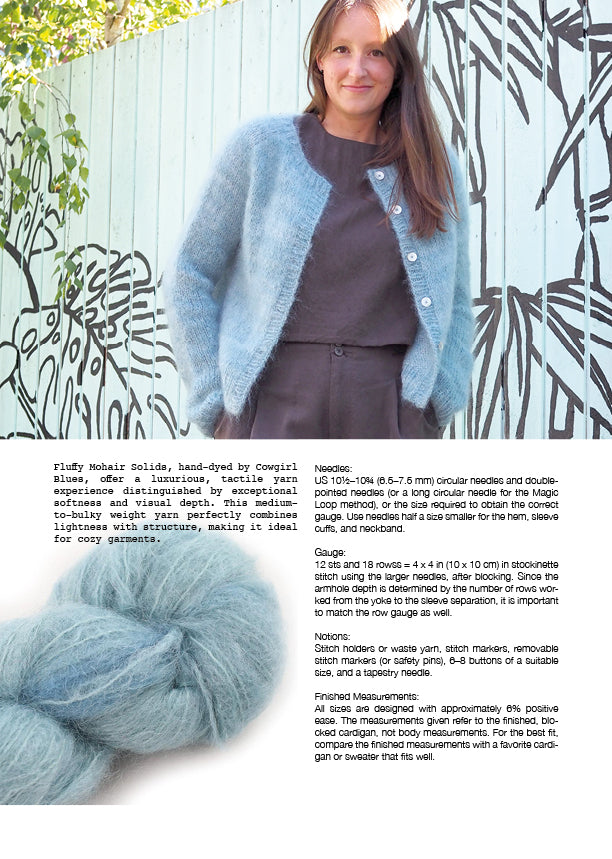 Fluffy Mohair Solids, hand-dyed by Cowgirl Blues, offer a luxurious, tactile yarn experience distinguished by exceptional softness and visual depth. This medium-to-bulky weight yarn perfectly combines lightness with structure, making it ideal for cozy garments.

Needles:
US 10½–10¾ (6.5–7.5 mm) circular needles and double-pointed needles (or a long circular needle for the Magic Loop method), or the size required to obtain the correct gauge. Use needles half a size smaller for the hem, sleeve cuffs, and neckband.

Gauge:
12 sts and 18 rowss = 4 x 4 in (10 x 10 cm) in stockinette stitch using the larger needles, after blocking. Since the armhole depth is determined by the number of rows worked from the yoke to the sleeve separation, it is important to match the row gauge as well.

Notions:
Stitch holders or waste yarn, stitch markers, removable stitch markers (or safety pins), 6–8 buttons of a suitable size, and a tapestry needle.

Finished Measurements:
All sizes are designed with approximately 6% positive ease. The measurements given refer to the finished, blocked cardigan, not body measurements. For the best fit, compare the finished measurements with a favorite cardigan or sweater that fits well.